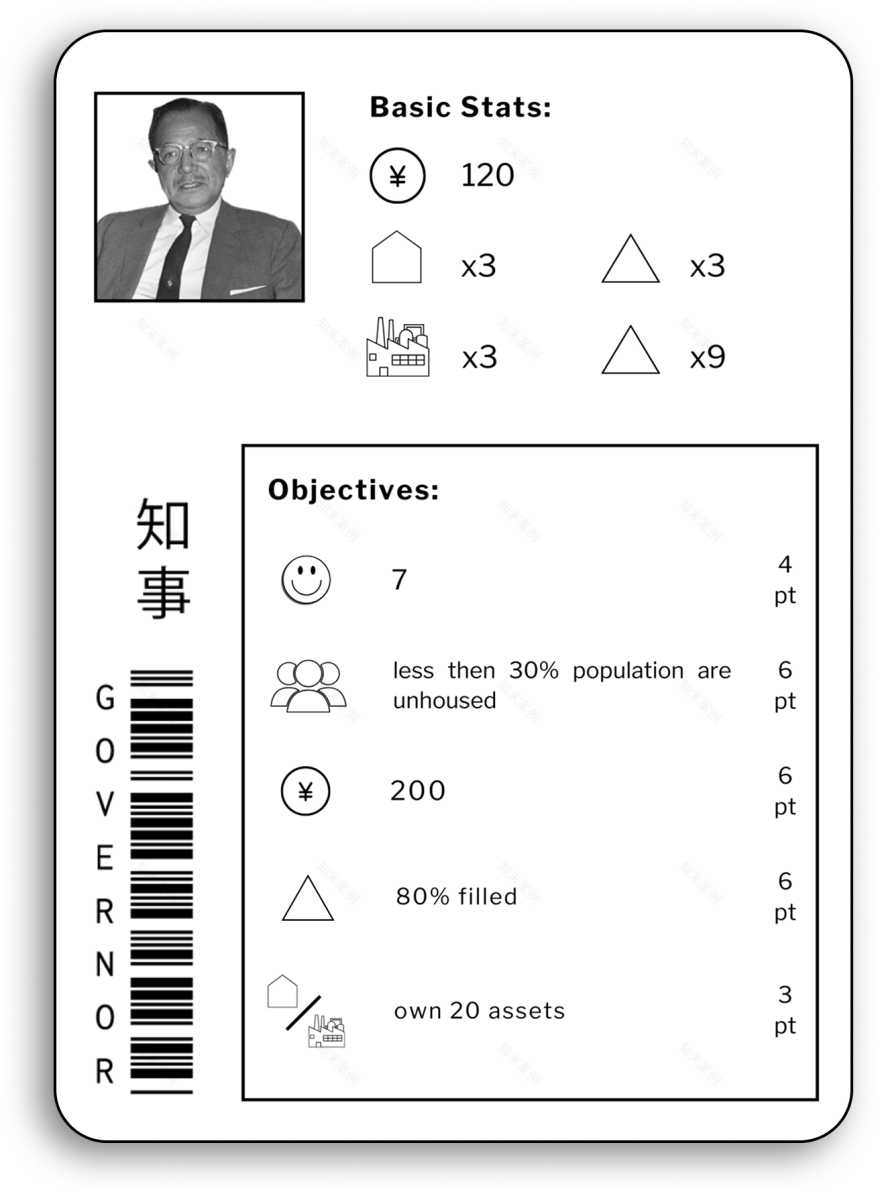 Basic Stats:

¥ 120

x3 x3

x3 x9

知事

GOVERNOR

Objectives:

7 4 pt

less then 30% population are unhoused 6 pt

¥ 200 6 pt

80% filled 6 pt

own 20 assets 3 pt